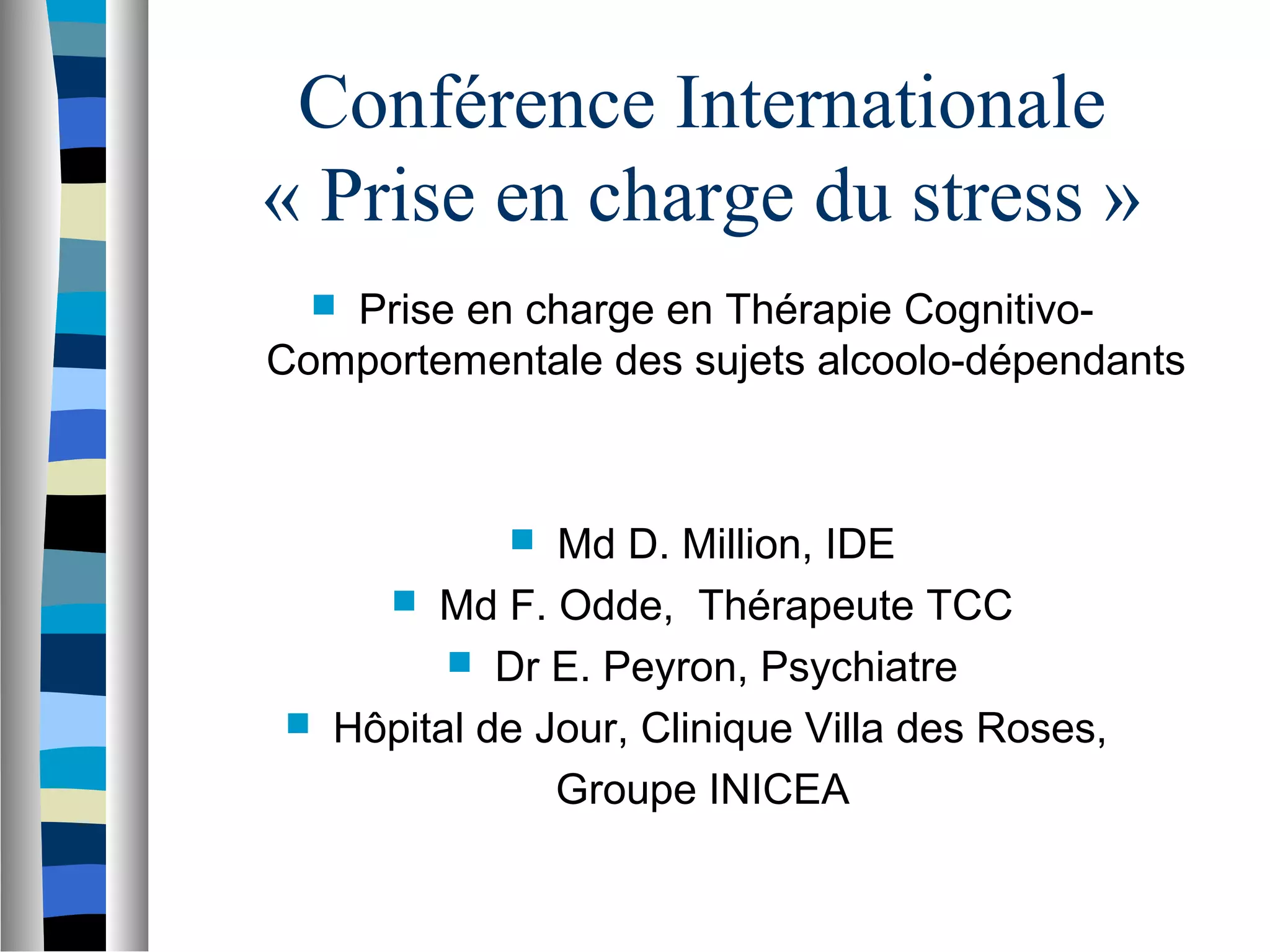 Conférence Internationale
« Prise en charge du stress »

• Prise en charge en Thérapie Cognitivo-Comportementale des sujets alcoolo-dépendants

• Md D. Million, IDE
• Md F. Odde, Thérapeute TCC
• Dr E. Peyron, Psychiatre
• Hôpital de Jour, Clinique Villa des Roses, Groupe INICEA